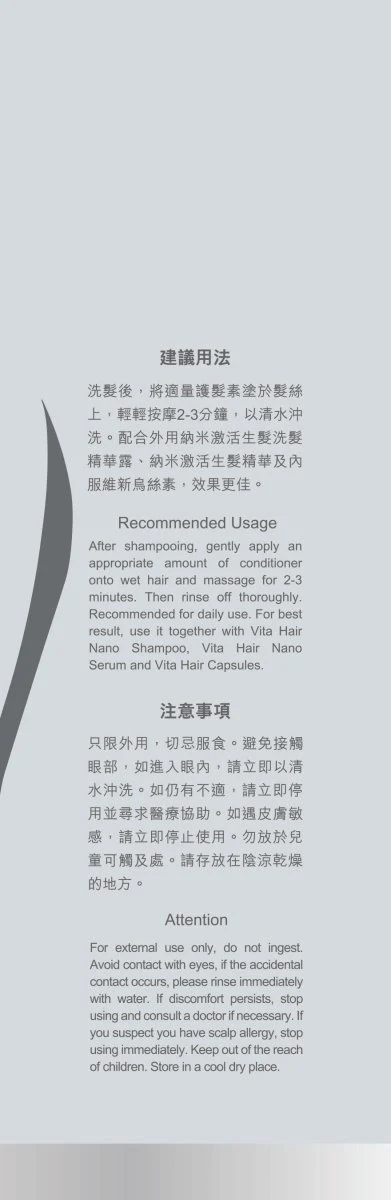 建議用法

洗髮後，將適量護髮素塗於髮絲上，輕輕按摩2-3分鐘，以清水沖洗。配合外用納米激活生髮洗髮精華露、納米激活生髮精華及內服維新烏絲素，效果更佳。

Recommended Usage

After shampooing, gently apply an appropriate amount of conditioner onto wet hair and massage for 2-3 minutes. Then rinse off thoroughly. Recommended for daily use. For best result, use it together with Vita Hair Nano Shampoo, Vita Hair Nano Serum and Vita Hair Capsules.

注意事項

只限外用，切忌服食。避免接觸眼部，如進入眼內，請立即以清水沖洗。如仍有不適，請立即停用並尋求醫療協助。如遇皮膚敏感，請立即停止使用。勿放於兒童可觸及處。請存放在陰涼乾燥的地方。

Attention

For external use only, do not ingest. Avoid contact with eyes, if the accidental contact occurs, please rinse immediately with water. If discomfort persists, stop using and consult a doctor if necessary. If you suspect you have scalp allergy, stop using immediately. Keep out of the reach of children. Store in a cool dry place.